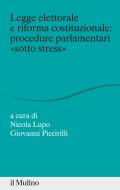 Legge elettorale e riforma costituzionale: procedure parlamentari «sotto stress»

a cura di
Nicola Lupo
Giovanni Piccirilli

il Mulino